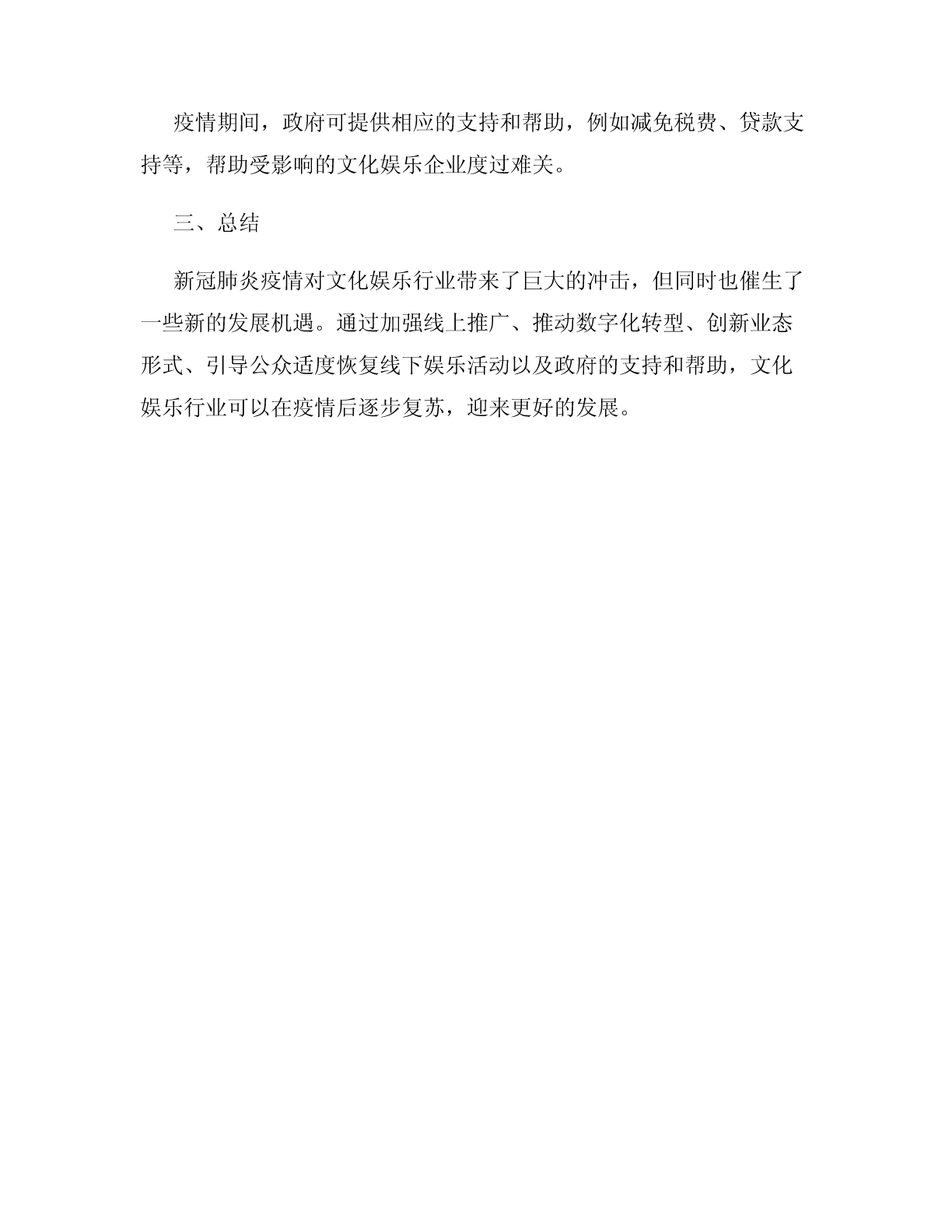 疫情期间，政府可提供相应的支持和帮助，例如减免税费、贷款支持等，帮助受影响的文化娱乐企业度过难关。

三、总结

新冠肺炎疫情对文化娱乐行业带来了巨大的冲击，但同时也催生了一些新的发展机遇。通过加强线上推广、推动数字化转型、创新业态形式、引导公众适度恢复线下娱乐活动以及政府的支持和帮助，文化娱乐行业可以在疫情后逐步复苏，迎来更好的发展。